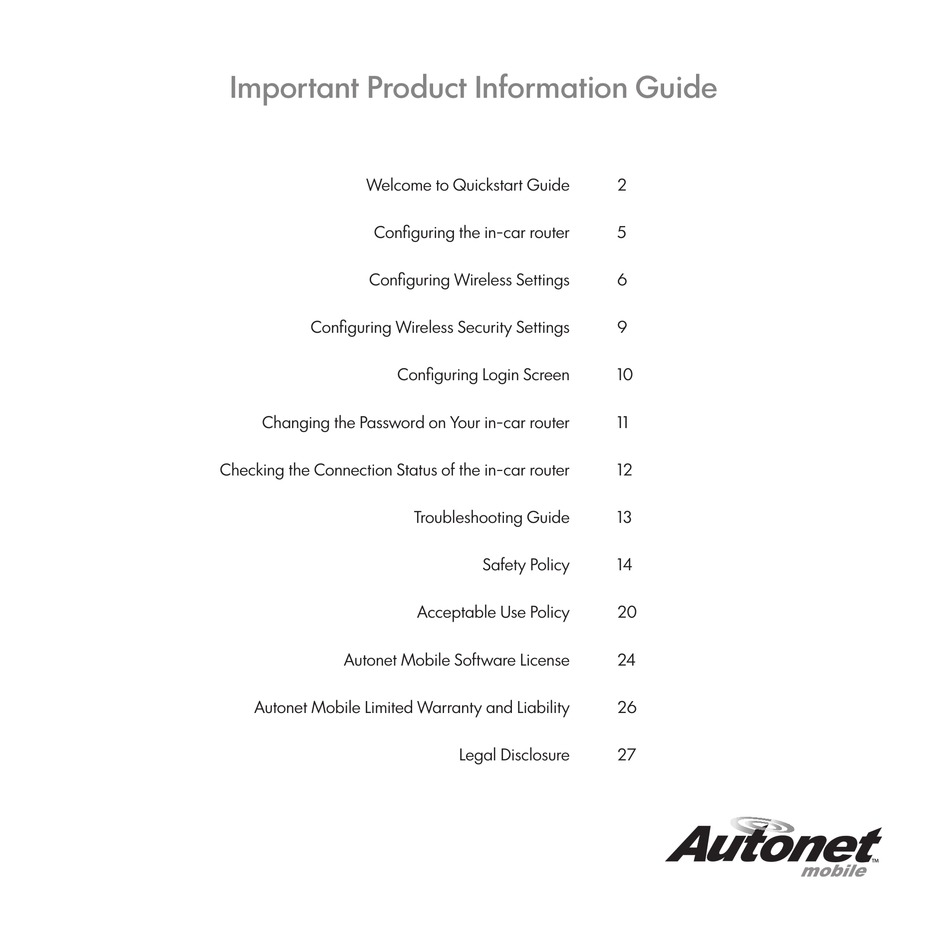 Important Product Information Guide

| | |
|---|---|
| Welcome to Quickstart Guide | 2 |
| Configuring the in-car router | 5 |
| Configuring Wireless Settings | 6 |
| Configuring Wireless Security Settings | 9 |
| Configuring Login Screen | 10 |
| Changing the Password on Your in-car router | 11 |
| Checking the Connection Status of the in-car router | 12 |
| Troubleshooting Guide | 13 |
| Safety Policy | 14 |
| Acceptable Use Policy | 20 |
| Autonet Mobile Software License | 24 |
| Autonet Mobile Limited Warranty and Liability | 26 |
| Legal Disclosure | 27 |

Autonet™ mobile